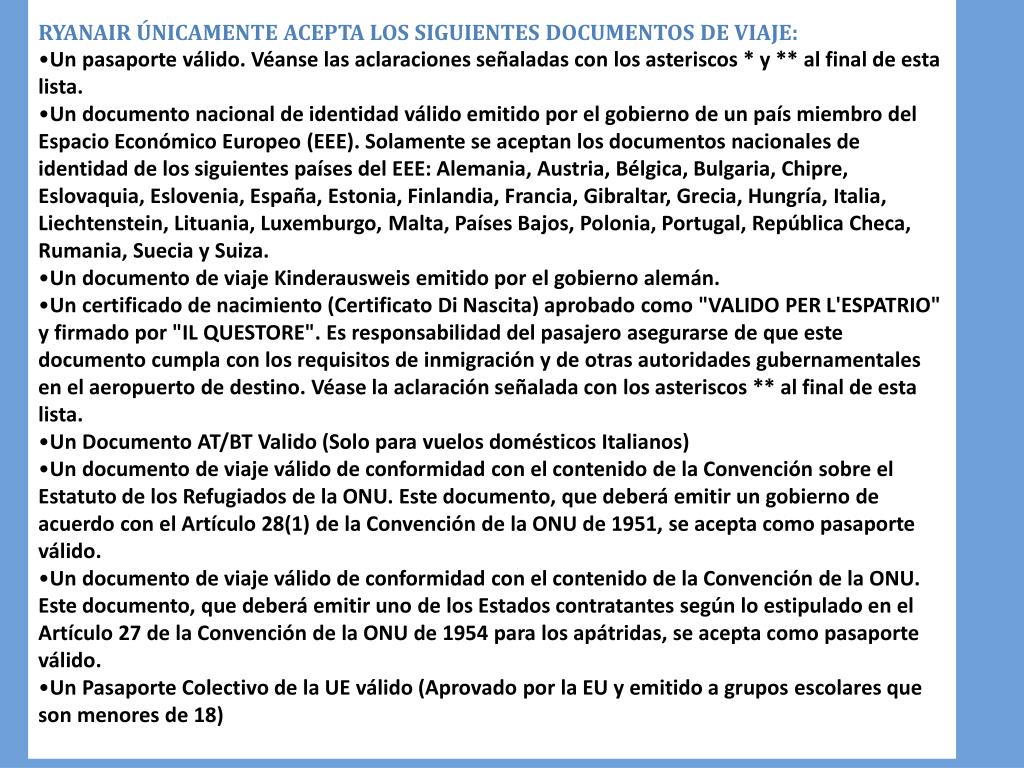 RYANAIR ÚNICAMENTE ACEPTA LOS SIGUIENTES DOCUMENTOS DE VIAJE:
•Un pasaporte válido. Véanse las aclaraciones señaladas con los asteriscos * y ** al final de esta lista.
•Un documento nacional de identidad válido emitido por el gobierno de un país miembro del Espacio Económico Europeo (EEE). Solamente se aceptan los documentos nacionales de identidad de los siguientes países del EEE: Alemania, Austria, Bélgica, Bulgaria, Chipre, Eslovaquia, Eslovenia, España, Estonia, Finlandia, Francia, Gibraltar, Grecia, Hungría, Italia, Liechtenstein, Lituania, Luxemburgo, Malta, Países Bajos, Polonia, Portugal, República Checa, Rumania, Suecia y Suiza.
•Un documento de viaje Kinderausweis emitido por el gobierno alemán.
•Un certificado de nacimiento (Certificato Di Nascita) aprobado como "VALIDO PER L'ESPATRIO" y firmado por "IL QUESTORE". Es responsabilidad del pasajero asegurarse de que este documento cumpla con los requisitos de inmigración y de otras autoridades gubernamentales en el aeropuerto de destino. Véase la aclaración señalada con los asteriscos ** al final de esta lista.
•Un Documento AT/BT Valido (Solo para vuelos domésticos Italianos)
•Un documento de viaje válido de conformidad con el contenido de la Convención sobre el Estatuto de los Refugiados de la ONU. Este documento, que deberá emitir un gobierno de acuerdo con el Artículo 28(1) de la Convención de la ONU de 1951, se acepta como pasaporte válido.
•Un documento de viaje válido de conformidad con el contenido de la Convención de la ONU. Este documento, que deberá emitir uno de los Estados contratantes según lo estipulado en el Artículo 27 de la Convención de la ONU de 1954 para los apátridas, se acepta como pasaporte válido.
•Un Pasaporte Colectivo de la UE válido (Aprovado por la EU y emitido a grupos escolares que son menores de 18)